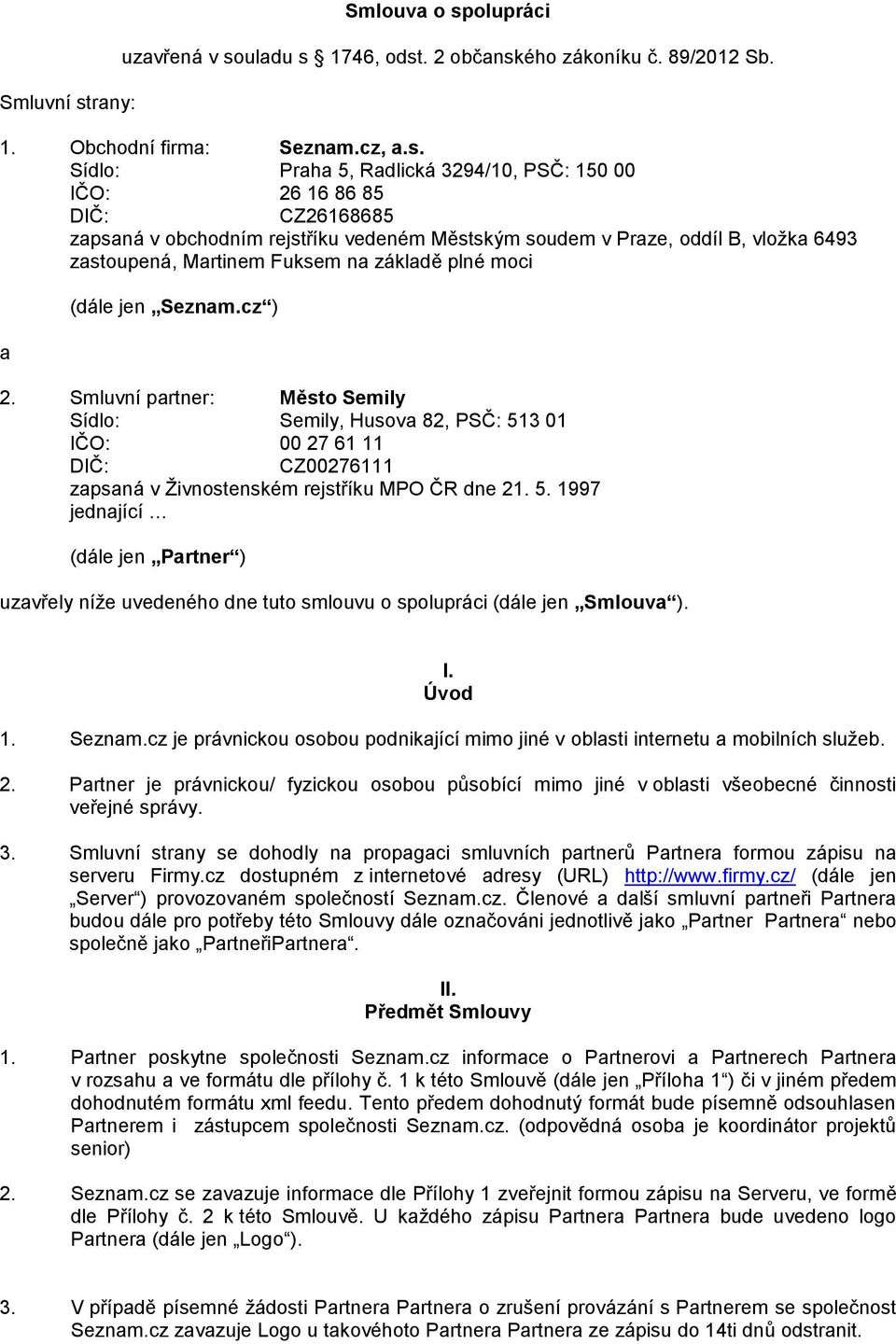 Smlouva o spolupráci

uzavřená v souladu s 1746, odst. 2 občanského zákoníku č. 89/2012 Sb.

Smluvní strany:

1. Obchodní firma: Seznam.cz, a.s.
Sídlo: Praha 5, Radlická 3294/10, PSČ: 150 00
IČO: 26 16 86 85
DIČ: CZ26168685
zapsaná v obchodním rejstříku vedeném Městským soudem v Praze, oddíl B, vložka 6493
zastoupená, Martinem Fuksem na základě plné moci

(dále jen „Seznam.cz“)

a

2. Smluvní partner: Město Semily
Sídlo: Semily, Husova 82, PSČ: 513 01
IČO: 00 27 61 11
DIČ: CZ00276111
zapsaná v Živnostenském rejstříku MPO ČR dne 21. 5. 1997
jednající …

(dále jen „Partner“)

uzavřely níže uvedeného dne tuto smlouvu o spolupráci (dále jen „Smlouva“).

I.
Úvod

1. Seznam.cz je právnickou osobou podnikající mimo jiné v oblasti internetu a mobilních služeb.

2. Partner je právnickou/ fyzickou osobou působící mimo jiné v oblasti všeobecné činnosti veřejné správy.

3. Smluvní strany se dohodly na propagaci smluvních partnerů Partnera formou zápisu na serveru Firmy.cz dostupném z internetové adresy (URL) http://www.firmy.cz/ (dále jen „Server“) provozovaném společností Seznam.cz. Členové a další smluvní partneři Partnera budou dále pro potřeby této Smlouvy dále označováni jednotlivě jako „Partner Partnera“ nebo společně jako „PartneřiPartnera“.

II.
Předmět Smlouvy

1. Partner poskytne společnosti Seznam.cz informace o Partnerovi a Partnerech Partnera v rozsahu a ve formátu dle přílohy č. 1 k této Smlouvě (dále jen „Příloha 1“) či v jiném předem dohodnutém formátu xml feedu. Tento předem dohodnutý formát bude písemně odsouhlasen Partnerem i zástupcem společnosti Seznam.cz. (odpovědná osoba je koordinátor projektů senior)

2. Seznam.cz se zavazuje informace dle Přílohy 1 zveřejnit formou zápisu na Serveru, ve formě dle Přílohy č. 2 k této Smlouvě. U každého zápisu Partnera Partnera bude uvedeno logo Partnera (dále jen „Logo“).

3. V případě písemné žádosti Partnera Partnera o zrušení provázání s Partnerem se společnost Seznam.cz zavazuje Logo u takovéhoto Partnera Partnera ze zápisu do 14ti dnů odstranit.